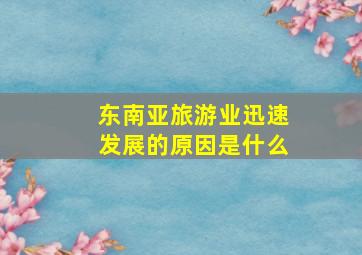 东南亚旅游业迅速发展的原因是什么